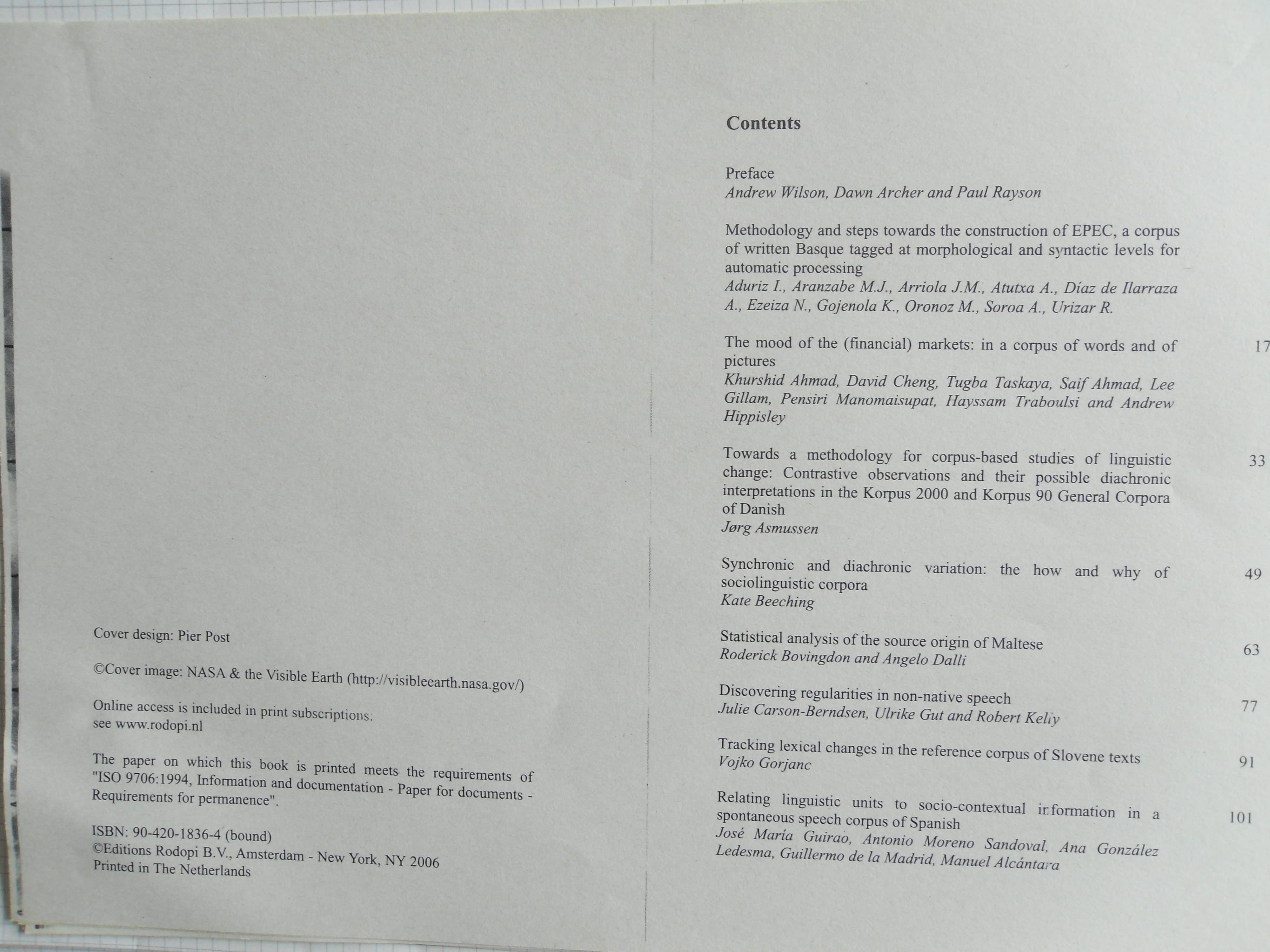 Cover design: Pier Post

©Cover image: NASA & the Visible Earth (http://visibleearth.nasa.gov/)

Online access is included in print subscriptions: see www.rodopi.nl

The paper on which this book is printed meets the requirements of "ISO 9706:1994, Information and documentation - Paper for documents - Requirements for permanence".

ISBN: 90-420-1836-4 (bound)
©Editions Rodopi B.V., Amsterdam - New York, NY 2006
Printed in The Netherlands

Contents

Preface
Andrew Wilson, Dawn Archer and Paul Rayson

Methodology and steps towards the construction of EPEC, a corpus of written Basque tagged at morphological and syntactic levels for automatic processing
Aduriz I., Aranzabe M.J., Arriola J.M., Atutxa A., Díaz de Ilarraza A., Ezeiza N., Gojenola K., Oronoz M., Soroa A., Urizar R.

The mood of the (financial) markets: in a corpus of words and of pictures 17
Khurshid Ahmad, David Cheng, Tugba Taskaya, Saif Ahmad, Lee Gillam, Pensiri Manomaisupat, Hayssam Traboulsi and Andrew Hippisley

Towards a methodology for corpus-based studies of linguistic change: Contrastive observations and their possible diachronic interpretations in the Korpus 2000 and Korpus 90 General Corpora of Danish 33
Jørg Asmussen

Synchronic and diachronic variation: the how and why of sociolinguistic corpora 49
Kate Beeching

Statistical analysis of the source origin of Maltese 63
Roderick Bovingdon and Angelo Dalli

Discovering regularities in non-native speech 77
Julie Carson-Berndsen, Ulrike Gut and Robert Kelly

Tracking lexical changes in the reference corpus of Slovene texts 91
Vojko Gorjanc

Relating linguistic units to socio-contextual information in a spontaneous speech corpus of Spanish 101
José María Guirao, Antonio Moreno Sandoval, Ana González Ledesma, Guillermo de la Madrid, Manuel Alcántara